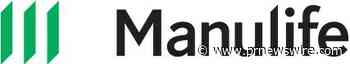 Manulife

© www.prnewswire.com